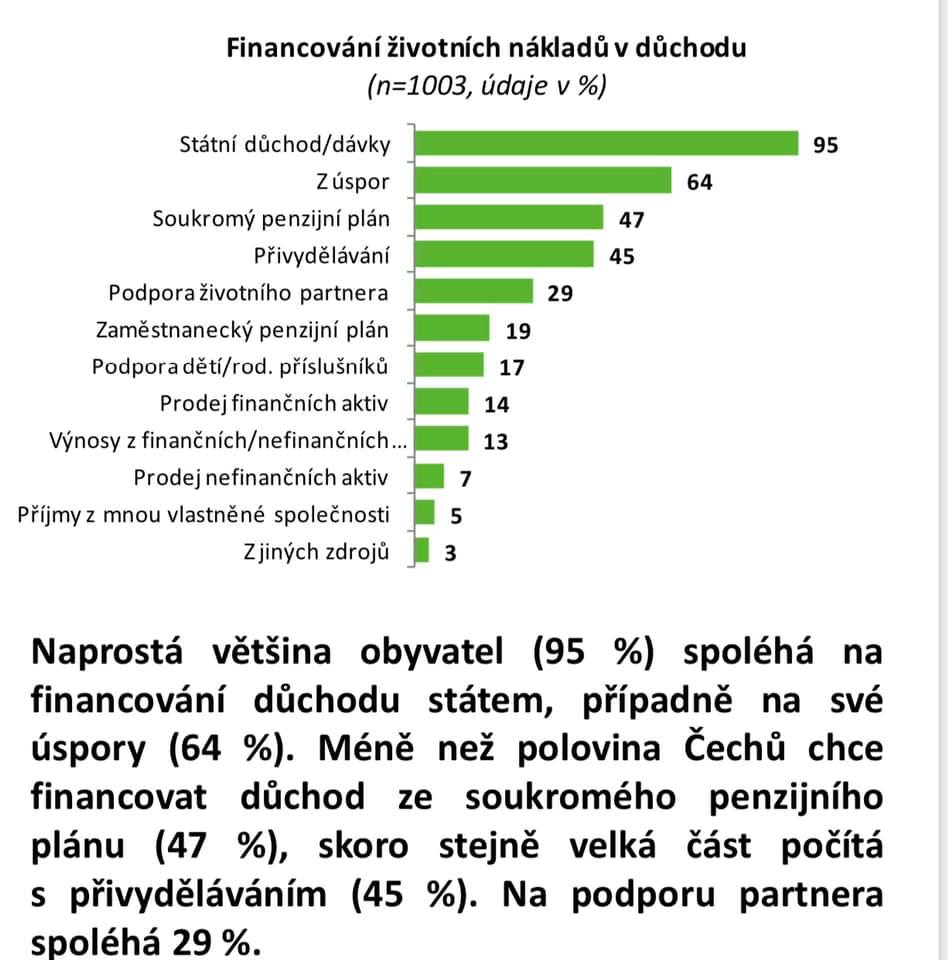 Financování životních nákladů v důchodu
(n=1003, údaje v %)

Státní důchod/dávky 95
Z úspor 64
Soukromý penzijní plán 47
Přivydělávání 45
Podpora životního partnera 29
Zaměstnanecký penzijní plán 19
Podpora dětí/rod. příslušníků 17
Prodej finančních aktiv 14
Výnosy z finančních/nefinančních... 13
Prodej nefinančních aktiv 7
Příjmy z mnou vlastněné společnosti 5
Z jiných zdrojů 3

Naprostá většina obyvatel (95 %) spoléhá na financování důchodu státem, případně na své úspory (64 %). Méně než polovina Čechů chce financovat důchod ze soukromého penzijního plánu (47 %), skoro stejně velká část počítá s přivyděláváním (45 %). Na podporu partnera spoléhá 29 %.